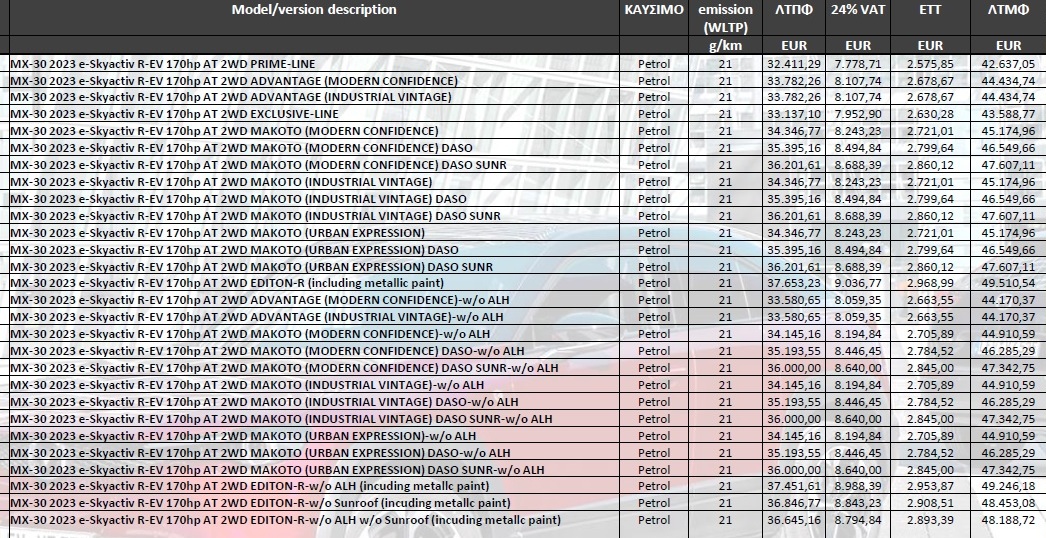 | Model/version description | ΚΑΥΣΙΜΟ | emission (WLTP) | ΛΤΠΦ | 24% VAT | ΕΤΤ | ΛΤΜΦ |
|---|---|---|---|---|---|---|
| | | g/km | EUR | EUR | EUR | EUR |
| MX-30 2023 e-Skyactiv R-EV 170hp AT 2WD PRIME-LINE | Petrol | 21 | 32.411,29 | 7.778,71 | 2.575,85 | 42.637,05 |
| MX-30 2023 e-Skyactiv R-EV 170hp AT 2WD ADVANTAGE (MODERN CONFIDENCE) | Petrol | 21 | 33.782,26 | 8.107,74 | 2.678,67 | 44.434,74 |
| MX-30 2023 e-Skyactiv R-EV 170hp AT 2WD ADVANTAGE (INDUSTRIAL VINTAGE) | Petrol | 21 | 33.782,26 | 8.107,74 | 2.678,67 | 44.434,74 |
| MX-30 2023 e-Skyactiv R-EV 170hp AT 2WD EXCLUSIVE-LINE | Petrol | 21 | 33.137,10 | 7.952,90 | 2.630,28 | 43.588,77 |
| MX-30 2023 e-Skyactiv R-EV 170hp AT 2WD MAKOTO (MODERN CONFIDENCE) | Petrol | 21 | 34.346,77 | 8.243,23 | 2.721,01 | 45.174,96 |
| MX-30 2023 e-Skyactiv R-EV 170hp AT 2WD MAKOTO (MODERN CONFIDENCE) DASO | Petrol | 21 | 35.395,16 | 8.494,84 | 2.799,64 | 46.549,66 |
| MX-30 2023 e-Skyactiv R-EV 170hp AT 2WD MAKOTO (MODERN CONFIDENCE) DASO SUNR | Petrol | 21 | 36.201,61 | 8.688,39 | 2.860,12 | 47.607,11 |
| MX-30 2023 e-Skyactiv R-EV 170hp AT 2WD MAKOTO (INDUSTRIAL VINTAGE) | Petrol | 21 | 34.346,77 | 8.243,23 | 2.721,01 | 45.174,96 |
| MX-30 2023 e-Skyactiv R-EV 170hp AT 2WD MAKOTO (INDUSTRIAL VINTAGE) DASO | Petrol | 21 | 35.395,16 | 8.494,84 | 2.799,64 | 46.549,66 |
| MX-30 2023 e-Skyactiv R-EV 170hp AT 2WD MAKOTO (INDUSTRIAL VINTAGE) DASO SUNR | Petrol | 21 | 36.201,61 | 8.688,39 | 2.860,12 | 47.607,11 |
| MX-30 2023 e-Skyactiv R-EV 170hp AT 2WD MAKOTO (URBAN EXPRESSION) | Petrol | 21 | 34.346,77 | 8.243,23 | 2.721,01 | 45.174,96 |
| MX-30 2023 e-Skyactiv R-EV 170hp AT 2WD MAKOTO (URBAN EXPRESSION) DASO | Petrol | 21 | 35.395,16 | 8.494,84 | 2.799,64 | 46.549,66 |
| MX-30 2023 e-Skyactiv R-EV 170hp AT 2WD MAKOTO (URBAN EXPRESSION) DASO SUNR | Petrol | 21 | 36.201,61 | 8.688,39 | 2.860,12 | 47.607,11 |
| MX-30 2023 e-Skyactiv R-EV 170hp AT 2WD EDITON-R (including metallic paint) | Petrol | 21 | 37.653,23 | 9.036,77 | 2.968,99 | 49.510,54 |
| MX-30 2023 e-Skyactiv R-EV 170hp AT 2WD ADVANTAGE (MODERN CONFIDENCE)-w/o ALH | Petrol | 21 | 33.580,65 | 8.059,35 | 2.663,55 | 44.170,37 |
| MX-30 2023 e-Skyactiv R-EV 170hp AT 2WD ADVANTAGE (INDUSTRIAL VINTAGE)-w/o ALH | Petrol | 21 | 33.580,65 | 8.059,35 | 2.663,55 | 44.170,37 |
| MX-30 2023 e-Skyactiv R-EV 170hp AT 2WD MAKOTO (MODERN CONFIDENCE)-w/o ALH | Petrol | 21 | 34.145,16 | 8.194,84 | 2.705,89 | 44.910,59 |
| MX-30 2023 e-Skyactiv R-EV 170hp AT 2WD MAKOTO (MODERN CONFIDENCE) DASO-w/o ALH | Petrol | 21 | 35.193,55 | 8.446,45 | 2.784,52 | 46.285,29 |
| MX-30 2023 e-Skyactiv R-EV 170hp AT 2WD MAKOTO (MODERN CONFIDENCE) DASO SUNR-w/o ALH | Petrol | 21 | 36.000,00 | 8.640,00 | 2.845,00 | 47.342,75 |
| MX-30 2023 e-Skyactiv R-EV 170hp AT 2WD MAKOTO (INDUSTRIAL VINTAGE)-w/o ALH | Petrol | 21 | 34.145,16 | 8.194,84 | 2.705,89 | 44.910,59 |
| MX-30 2023 e-Skyactiv R-EV 170hp AT 2WD MAKOTO (INDUSTRIAL VINTAGE) DASO-w/o ALH | Petrol | 21 | 35.193,55 | 8.446,45 | 2.784,52 | 46.285,29 |
| MX-30 2023 e-Skyactiv R-EV 170hp AT 2WD MAKOTO (INDUSTRIAL VINTAGE) DASO SUNR-w/o ALH | Petrol | 21 | 36.000,00 | 8.640,00 | 2.845,00 | 47.342,75 |
| MX-30 2023 e-Skyactiv R-EV 170hp AT 2WD MAKOTO (URBAN EXPRESSION)-w/o ALH | Petrol | 21 | 34.145,16 | 8.194,84 | 2.705,89 | 44.910,59 |
| MX-30 2023 e-Skyactiv R-EV 170hp AT 2WD MAKOTO (URBAN EXPRESSION) DASO-w/o ALH | Petrol | 21 | 35.193,55 | 8.446,45 | 2.784,52 | 46.285,29 |
| MX-30 2023 e-Skyactiv R-EV 170hp AT 2WD MAKOTO (URBAN EXPRESSION) DASO SUNR-w/o ALH | Petrol | 21 | 36.000,00 | 8.640,00 | 2.845,00 | 47.342,75 |
| MX-30 2023 e-Skyactiv R-EV 170hp AT 2WD EDITON-R-w/o ALH (incuding metallc paint) | Petrol | 21 | 37.451,61 | 8.988,39 | 2.953,87 | 49.246,18 |
| MX-30 2023 e-Skyactiv R-EV 170hp AT 2WD EDITON-R-w/o Sunroof (incuding metallc paint) | Petrol | 21 | 36.846,77 | 8.843,23 | 2.908,51 | 48.453,08 |
| MX-30 2023 e-Skyactiv R-EV 170hp AT 2WD EDITON-R-w/o ALH w/o Sunroof (incuding metallc paint) | Petrol | 21 | 36.645,16 | 8.794,84 | 2.893,39 | 48.188,72 |